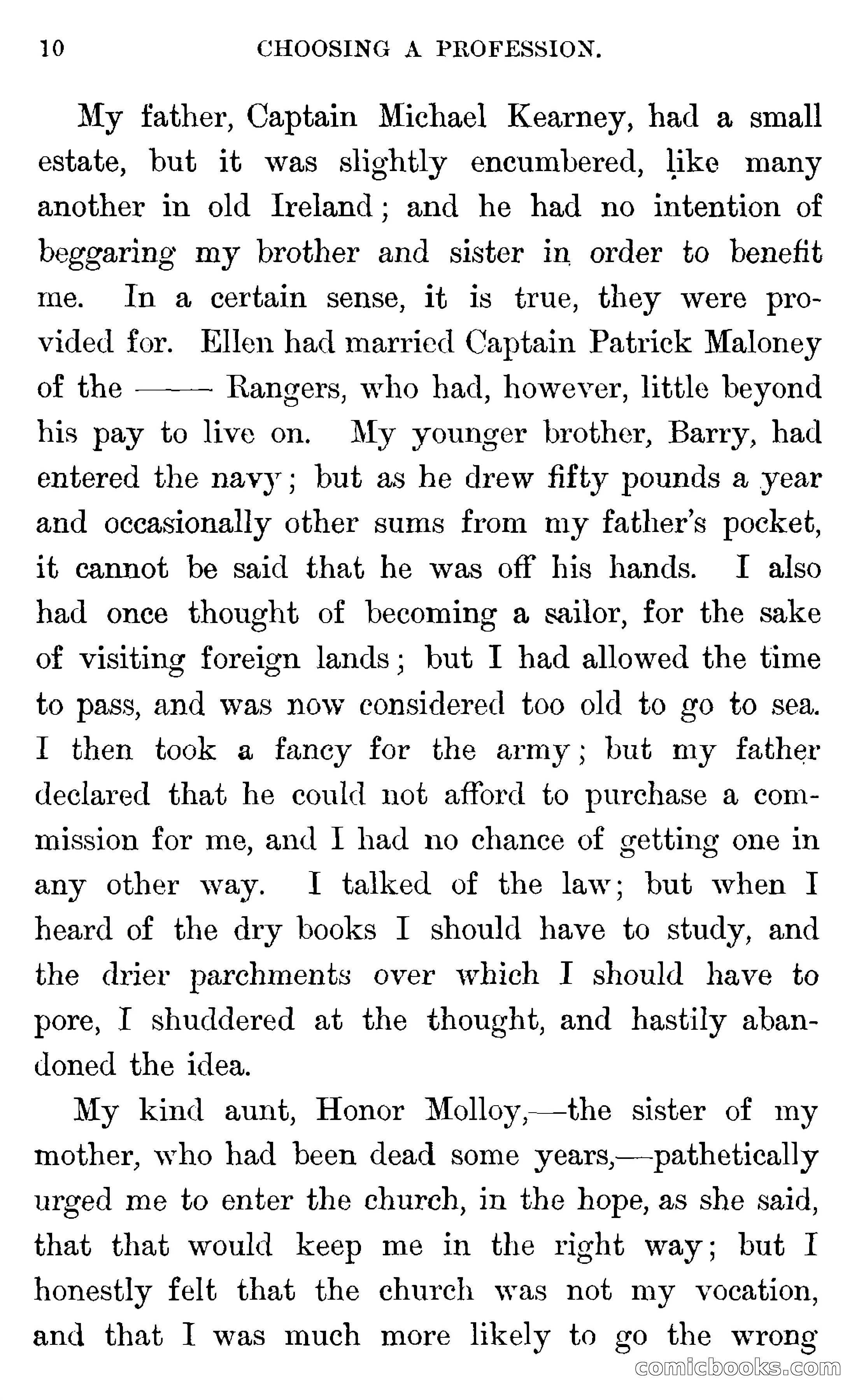 10 CHOOSING A PROFESSION.

My father, Captain Michael Kearney, had a small estate, but it was slightly encumbered, like many another in old Ireland; and he had no intention of beggaring my brother and sister in order to benefit me. In a certain sense, it is true, they were provided for. Ellen had married Captain Patrick Maloney of the —— Rangers, who had, however, little beyond his pay to live on. My younger brother, Barry, had entered the navy; but as he drew fifty pounds a year and occasionally other sums from my father's pocket, it cannot be said that he was off his hands. I also had once thought of becoming a sailor, for the sake of visiting foreign lands; but I had allowed the time to pass, and was now considered too old to go to sea. I then took a fancy for the army; but my father declared that he could not afford to purchase a commission for me, and I had no chance of getting one in any other way. I talked of the law; but when I heard of the dry books I should have to study, and the drier parchments over which I should have to pore, I shuddered at the thought, and hastily abandoned the idea.

My kind aunt, Honor Molloy,—the sister of my mother, who had been dead some years,—pathetically urged me to enter the church, in the hope, as she said, that that would keep me in the right way; but I honestly felt that the church was not my vocation, and that I was much more likely to go the wrong

comicbooks.com